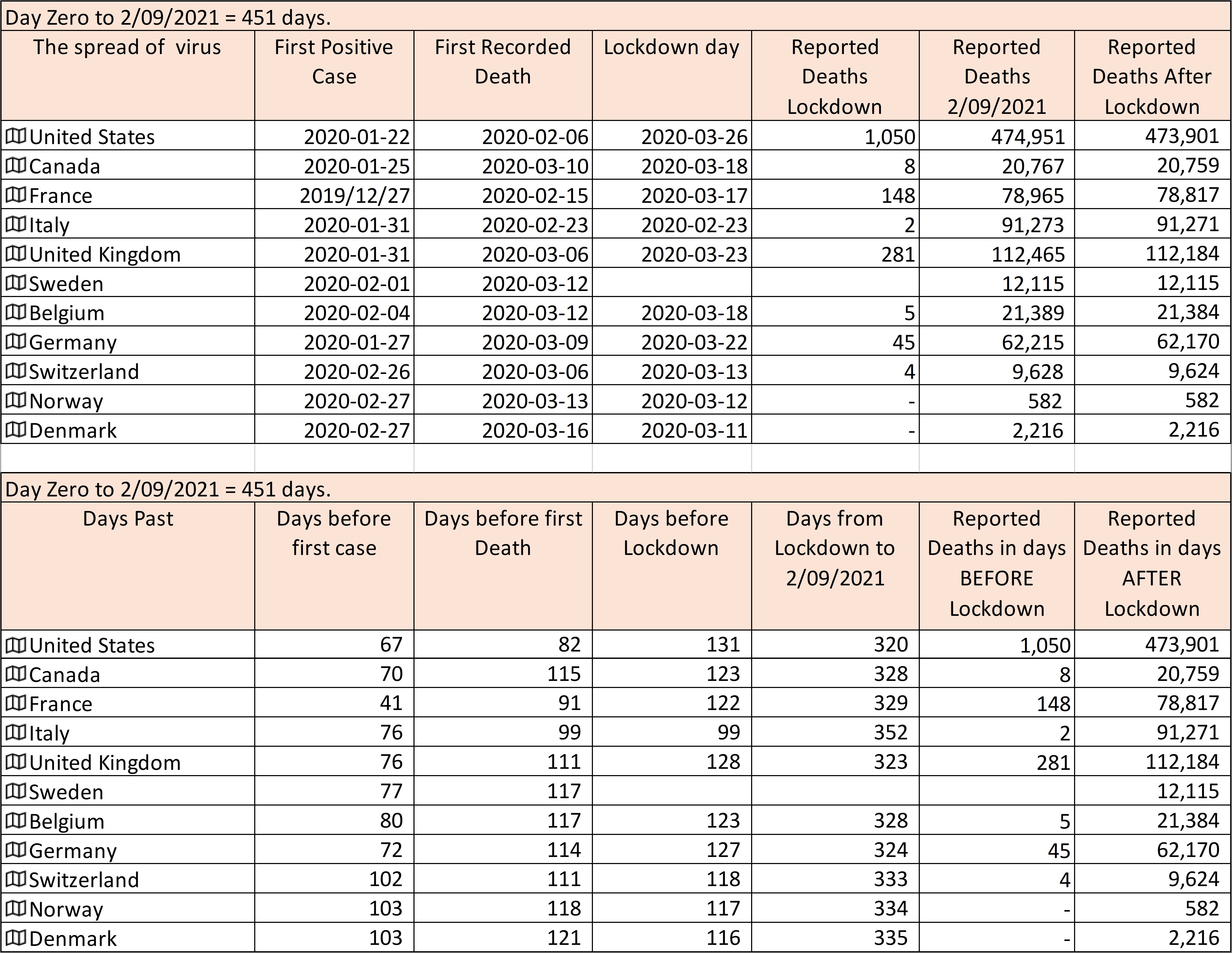 Day Zero to 2/09/2021 = 451 days.

| The spread of virus | First Positive Case | First Recorded Death | Lockdown day | Reported Deaths Lockdown | Reported Deaths 2/09/2021 | Reported Deaths After Lockdown |
|---|---|---|---|---|---|---|
| United States | 2020-01-22 | 2020-02-06 | 2020-03-26 | 1,050 | 474,951 | 473,901 |
| Canada | 2020-01-25 | 2020-03-10 | 2020-03-18 | 8 | 20,767 | 20,759 |
| France | 2019/12/27 | 2020-02-15 | 2020-03-17 | 148 | 78,965 | 78,817 |
| Italy | 2020-01-31 | 2020-02-23 | 2020-02-23 | 2 | 91,273 | 91,271 |
| United Kingdom | 2020-01-31 | 2020-03-06 | 2020-03-23 | 281 | 112,465 | 112,184 |
| Sweden | 2020-02-01 | 2020-03-12 | | | 12,115 | 12,115 |
| Belgium | 2020-02-04 | 2020-03-12 | 2020-03-18 | 5 | 21,389 | 21,384 |
| Germany | 2020-01-27 | 2020-03-09 | 2020-03-22 | 45 | 62,215 | 62,170 |
| Switzerland | 2020-02-26 | 2020-03-06 | 2020-03-13 | 4 | 9,628 | 9,624 |
| Norway | 2020-02-27 | 2020-03-13 | 2020-03-12 | - | 582 | 582 |
| Denmark | 2020-02-27 | 2020-03-16 | 2020-03-11 | - | 2,216 | 2,216 |

Day Zero to 2/09/2021 = 451 days.

| Days Past | Days before first case | Days before first Death | Days before Lockdown | Days from Lockdown to 2/09/2021 | Reported Deaths in days BEFORE Lockdown | Reported Deaths in days AFTER Lockdown |
|---|---|---|---|---|---|---|
| United States | 67 | 82 | 131 | 320 | 1,050 | 473,901 |
| Canada | 70 | 115 | 123 | 328 | 8 | 20,759 |
| France | 41 | 91 | 122 | 329 | 148 | 78,817 |
| Italy | 76 | 99 | 99 | 352 | 2 | 91,271 |
| United Kingdom | 76 | 111 | 128 | 323 | 281 | 112,184 |
| Sweden | 77 | 117 | | | | 12,115 |
| Belgium | 80 | 117 | 123 | 328 | 5 | 21,384 |
| Germany | 72 | 114 | 127 | 324 | 45 | 62,170 |
| Switzerland | 102 | 111 | 118 | 333 | 4 | 9,624 |
| Norway | 103 | 118 | 117 | 334 | - | 582 |
| Denmark | 103 | 121 | 116 | 335 | - | 2,216 |